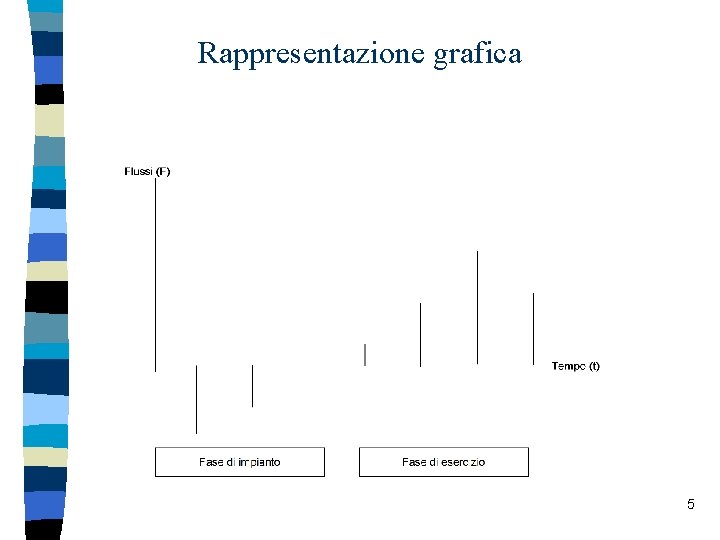 Rappresentazione grafica

Flussi (F)

Tempo (t)

Fase di impianto

Fase di esercizio

5